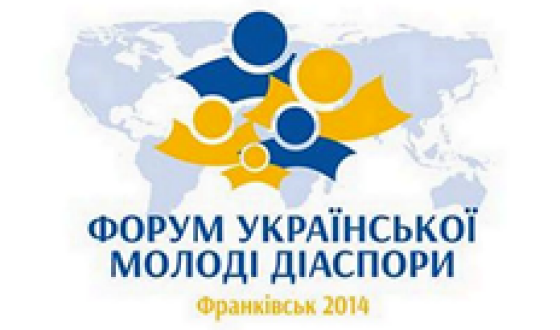 ФОРУМ УКРАЇНСЬКОЇ МОЛОДІ ДІАСПОРИ

Франківськ 2014